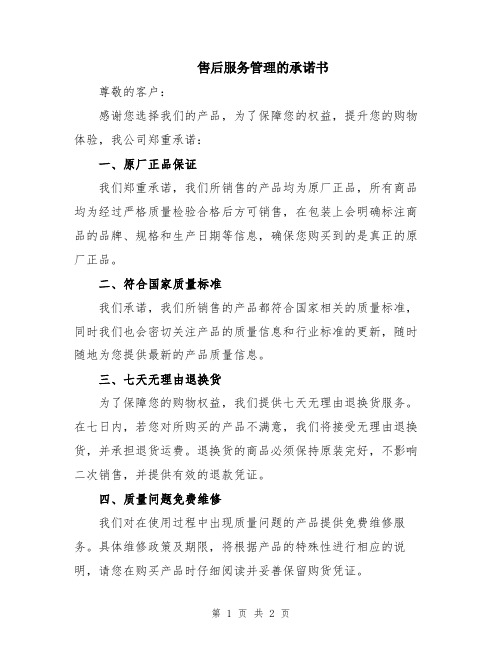 售后服务管理的承诺书

尊敬的客户：

感谢您选择我们的产品，为了保障您的权益，提升您的购物体验，我公司郑重承诺：

一、原厂正品保证

我们郑重承诺，我们所销售的产品均为原厂正品，所有商品均为经过严格质量检验合格后方可销售，在包装上会明确标注商品的品牌、规格和生产日期等信息，确保您购买到的是真正的原厂正品。

二、符合国家质量标准

我们承诺，我们所销售的产品都符合国家相关的质量标准，同时我们也会密切关注产品的质量信息和行业标准的更新，随时随地为您提供最新的产品质量信息。

三、七天无理由退换货

为了保障您的购物权益，我们提供七天无理由退换货服务。在七日内，若您对所购买的产品不满意，我们将接受无理由退换货，并承担退货运费。退换货的商品必须保持原装完好，不影响二次销售，并提供有效的退款凭证。

四、质量问题免费维修

我们对在使用过程中出现质量问题的产品提供免费维修服务。具体维修政策及期限，将根据产品的特殊性进行相应的说明，请您在购买产品时仔细阅读并妥善保留购货凭证。

第 1 页 共 2 页